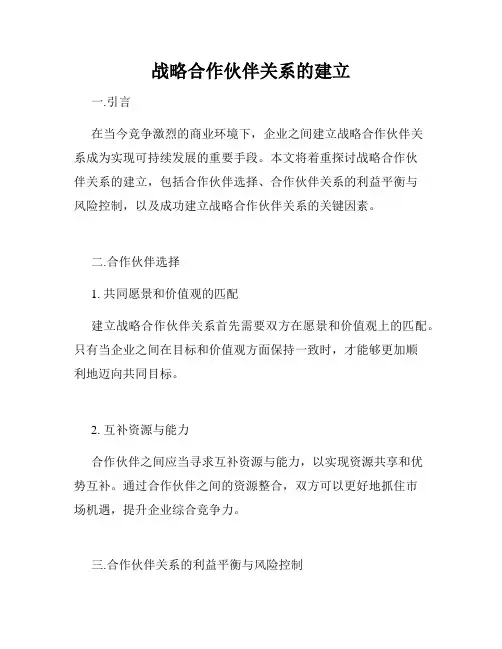 战略合作伙伴关系的建立

一.引言

在当今竞争激烈的商业环境下，企业之间建立战略合作伙伴关系成为实现可持续发展的重要手段。本文将着重探讨战略合作伙伴关系的建立，包括合作伙伴选择、合作伙伴关系的利益平衡与风险控制，以及成功建立战略合作伙伴关系的关键因素。

二.合作伙伴选择

1. 共同愿景和价值观的匹配

建立战略合作伙伴关系首先需要双方在愿景和价值观上的匹配。只有当企业之间在目标和价值观方面保持一致时，才能够更加顺利地迈向共同目标。

2. 互补资源与能力

合作伙伴之间应当寻求互补资源与能力，以实现资源共享和优势互补。通过合作伙伴之间的资源整合，双方可以更好地抓住市场机遇，提升企业综合竞争力。

三.合作伙伴关系的利益平衡与风险控制